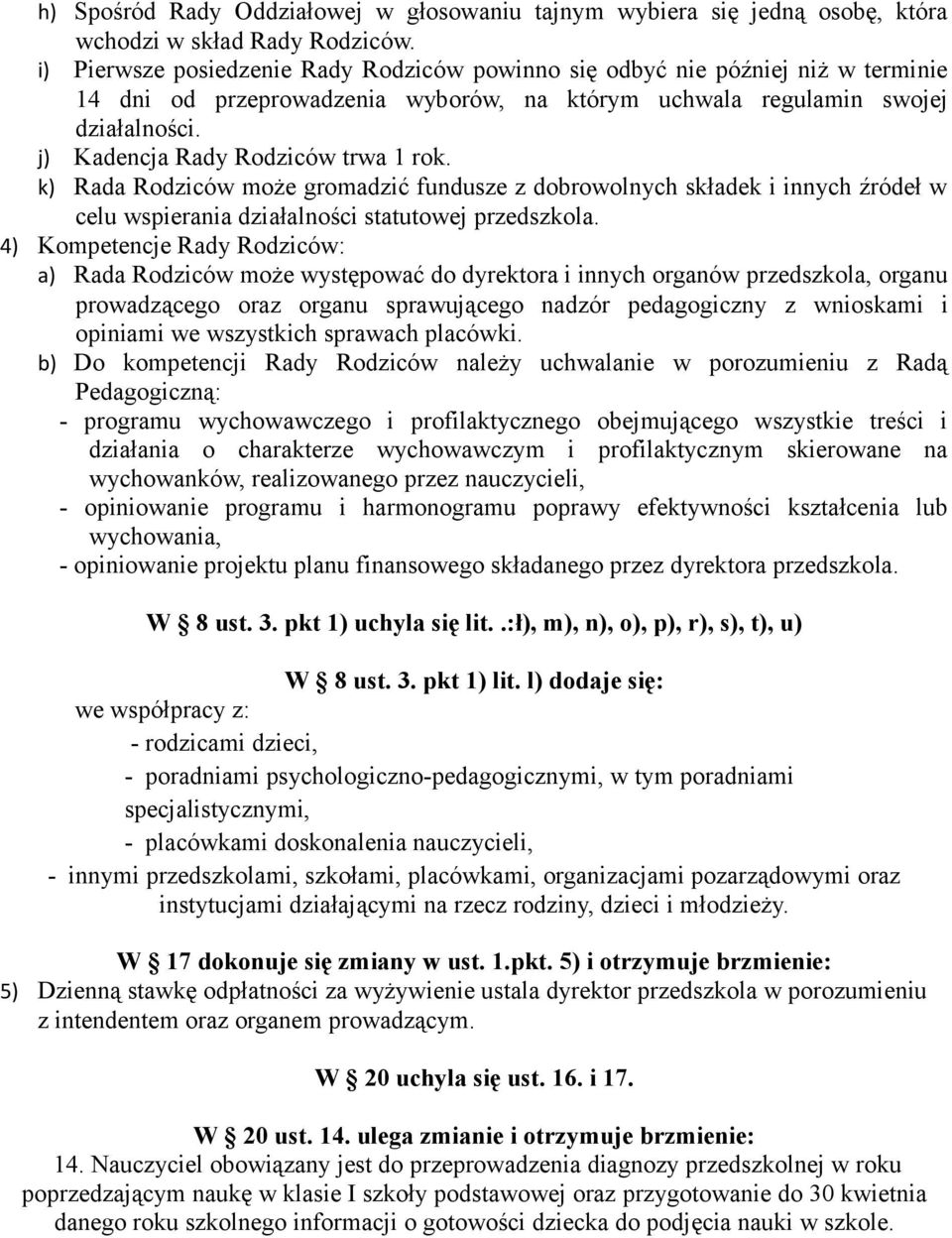 h) Spośród Rady Oddziałowej w głosowaniu tajnym wybiera się jedną osobę, która wchodzi w skład Rady Rodziców.
i) Pierwsze posiedzenie Rady Rodziców powinno się odbyć nie później niż w terminie 14 dni od przeprowadzenia wyborów, na którym uchwala regulamin swojej działalności.
j) Kadencja Rady Rodziców trwa 1 rok.
k) Rada Rodziców może gromadzić fundusze z dobrowolnych składek i innych źródeł w celu wspierania działalności statutowej przedszkola.
4) Kompetencje Rady Rodziców:
a) Rada Rodziców może występować do dyrektora i innych organów przedszkola, organu prowadzącego oraz organu sprawującego nadzór pedagogiczny z wnioskami i opiniami we wszystkich sprawach placówki.
b) Do kompetencji Rady Rodziców należy uchwalanie w porozumieniu z Radą Pedagogiczną:
- programu wychowawczego i profilaktycznego obejmującego wszystkie treści i działania o charakterze wychowawczym i profilaktycznym skierowane na wychowanków, realizowanego przez nauczycieli,
- opiniowanie programu i harmonogramu poprawy efektywności kształcenia lub wychowania,
- opiniowanie projektu planu finansowego składanego przez dyrektora przedszkola.

W § 8 ust. 3. pkt 1) uchyla się lit. .:ł), m), n), o), p), r), s), t), u)

W § 8 ust. 3. pkt 1) lit. l) dodaje się:
we współpracy z:
- rodzicami dzieci,
- poradniami psychologiczno-pedagogicznymi, w tym poradniami specjalistycznymi,
- placówkami doskonalenia nauczycieli,
- innymi przedszkolami, szkołami, placówkami, organizacjami pozarządowymi oraz instytucjami działającymi na rzecz rodziny, dzieci i młodzieży.

W § 17 dokonuje się zmiany w ust. 1.pkt. 5) i otrzymuje brzmienie:
5) Dzienną stawkę odpłatności za wyżywienie ustala dyrektor przedszkola w porozumieniu z intendentem oraz organem prowadzącym.

W § 20 uchyla się ust. 16. i 17.

W § 20 ust. 14. ulega zmianie i otrzymuje brzmienie:
14. Nauczyciel obowiązany jest do przeprowadzenia diagnozy przedszkolnej w roku poprzedzającym naukę w klasie I szkoły podstawowej oraz przygotowanie do 30 kwietnia danego roku szkolnego informacji o gotowości dziecka do podjęcia nauki w szkole.